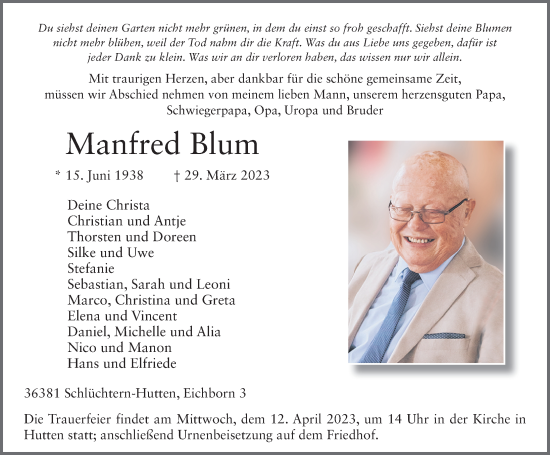 Du siehst deinen Garten nicht mehr grünen, in dem du einst so froh geschafft. Siehst deine Blumen nicht mehr blühen, weil der Tod nahm dir die Kraft. Was du aus Liebe uns gegeben, dafür ist jeder Dank zu klein. Was wir an dir verloren haben, das wissen nur wir allein.

Mit traurigen Herzen, aber dankbar für die schöne gemeinsame Zeit, müssen wir Abschied nehmen von meinem lieben Mann, unserem herzensguten Papa, Schwiegerpapa, Opa, Uropa und Bruder

Manfred Blum

* 15. Juni 1938 † 29. März 2023

Deine Christa
Christian und Antje
Thorsten und Doreen
Silke und Uwe
Stefanie
Sebastian, Sarah und Leoni
Marco, Christina und Greta
Elena und Vincent
Daniel, Michelle und Alia
Nico und Manon
Hans und Elfriede

36381 Schlüchtern-Hutten, Eichborn 3

Die Trauerfeier findet am Mittwoch, dem 12. April 2023, um 14 Uhr in der Kirche in Hutten statt; anschließend Urnenbeisetzung auf dem Friedhof.